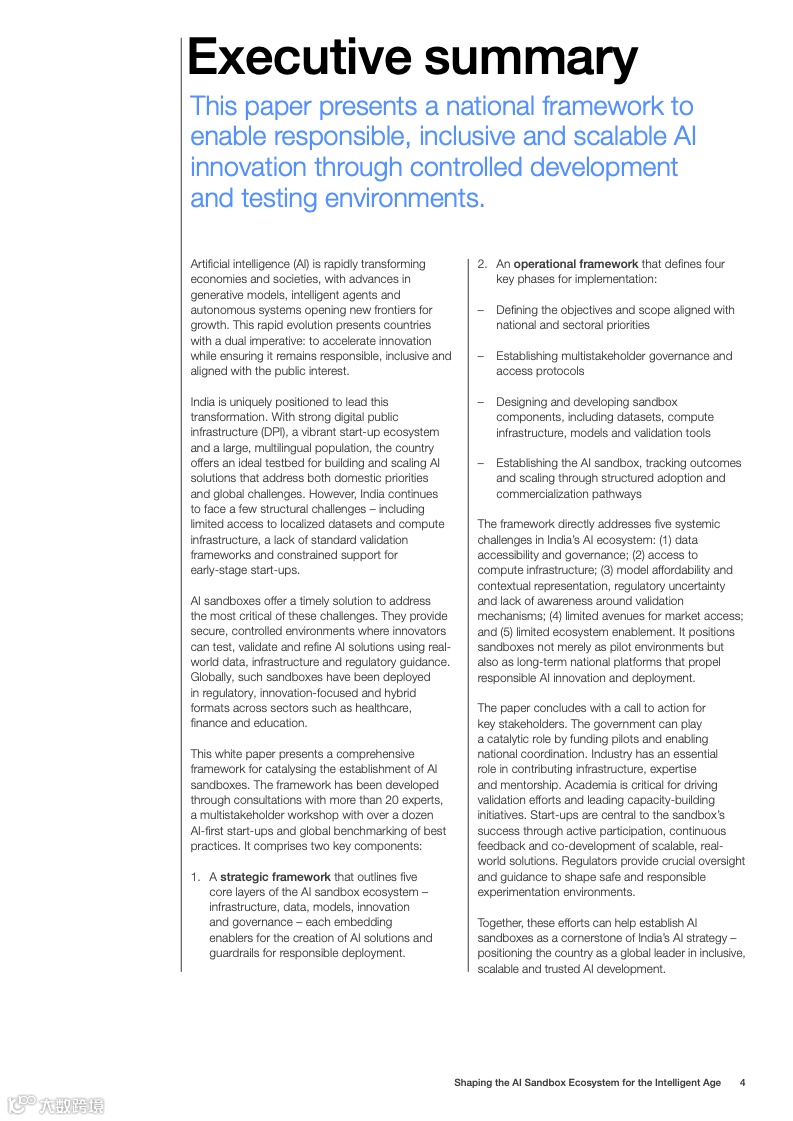 Executive summary

This paper presents a national framework to enable responsible, inclusive and scalable AI innovation through controlled development and testing environments.

Artificial intelligence (AI) is rapidly transforming economies and societies, with advances in generative models, intelligent agents and autonomous systems opening new frontiers for growth. This rapid evolution presents countries with a dual imperative: to accelerate innovation while ensuring it remains responsible, inclusive and aligned with the public interest.

India is uniquely positioned to lead this transformation. With strong digital public infrastructure (DPI), a vibrant start-up ecosystem and a large, multilingual population, the country offers an ideal testbed for building and scaling AI solutions that address both domestic priorities and global challenges. However, India continues to face a few structural challenges – including limited access to localized datasets and compute infrastructure, a lack of standard validation frameworks and constrained support for early-stage start-ups.

AI sandboxes offer a timely solution to address the most critical of these challenges. They provide secure, controlled environments where innovators can test, validate and refine AI solutions using real-world data, infrastructure and regulatory guidance. Globally, such sandboxes have been deployed in regulatory, innovation-focused and hybrid formats across sectors such as healthcare, finance and education.

This white paper presents a comprehensive framework for catalysing the establishment of AI sandboxes. The framework has been developed through consultations with more than 20 experts, a multistakeholder workshop with over a dozen AI-first start-ups and global benchmarking of best practices. It comprises two key components:

1. A strategic framework that outlines five core layers of the AI sandbox ecosystem – infrastructure, data, models, innovation and governance – each embedding enablers for the creation of AI solutions and guardrails for responsible deployment.

2. An operational framework that defines four key phases for implementation:

– Defining the objectives and scope aligned with national and sectoral priorities

– Establishing multistakeholder governance and access protocols

– Designing and developing sandbox components, including datasets, compute infrastructure, models and validation tools

– Establishing the AI sandbox, tracking outcomes and scaling through structured adoption and commercialization pathways

The framework directly addresses five systemic challenges in India's AI ecosystem: (1) data accessibility and governance; (2) access to compute infrastructure; (3) model affordability and contextual representation, regulatory uncertainty and lack of awareness around validation mechanisms; (4) limited avenues for market access; and (5) limited ecosystem enablement. It positions sandboxes not merely as pilot environments but also as long-term national platforms that propel responsible AI innovation and deployment.

The paper concludes with a call to action for key stakeholders. The government can play a catalytic role by funding pilots and enabling national coordination. Industry has an essential role in contributing infrastructure, expertise and mentorship. Academia is critical for driving validation efforts and leading capacity-building initiatives. Start-ups are central to the sandbox's success through active participation, continuous feedback and co-development of scalable, real-world solutions. Regulators provide crucial oversight and guidance to shape safe and responsible experimentation environments.

Together, these efforts can help establish AI sandboxes as a cornerstone of India's AI strategy – positioning the country as a global leader in inclusive, scalable and trusted AI development.

Shaping the AI Sandbox Ecosystem for the Intelligent Age 4

六数跨境